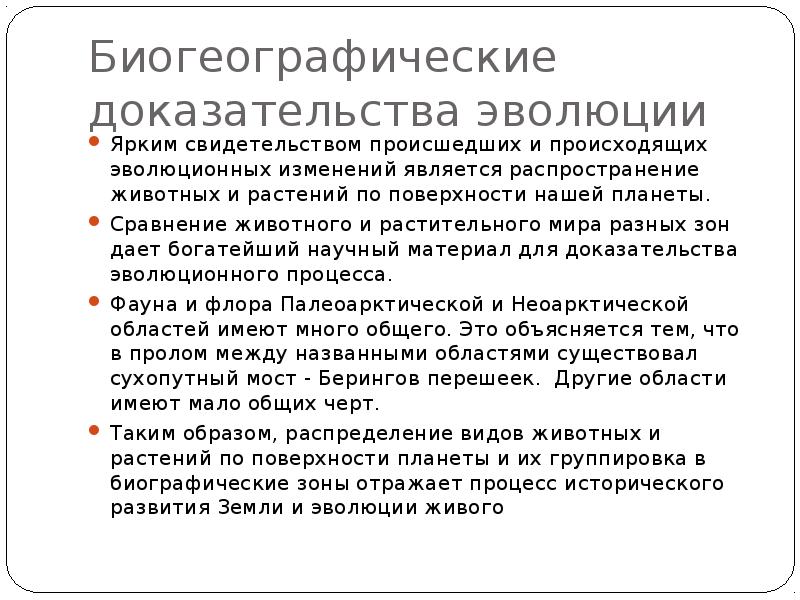 Биогеографические доказательства эволюции

• Ярким свидетельством происшедших и происходящих эволюционных изменений является распространение животных и растений по поверхности нашей планеты.

• Сравнение животного и растительного мира разных зон дает богатейший научный материал для доказательства эволюционного процесса.

• Фауна и флора Палеоарктической и Неоарктической областей имеют много общего. Это объясняется тем, что в пролом между названными областями существовал сухопутный мост - Берингов перешеек. Другие области имеют мало общих черт.

• Таким образом, распределение видов животных и растений по поверхности планеты и их группировка в биографические зоны отражает процесс исторического развития Земли и эволюции живого